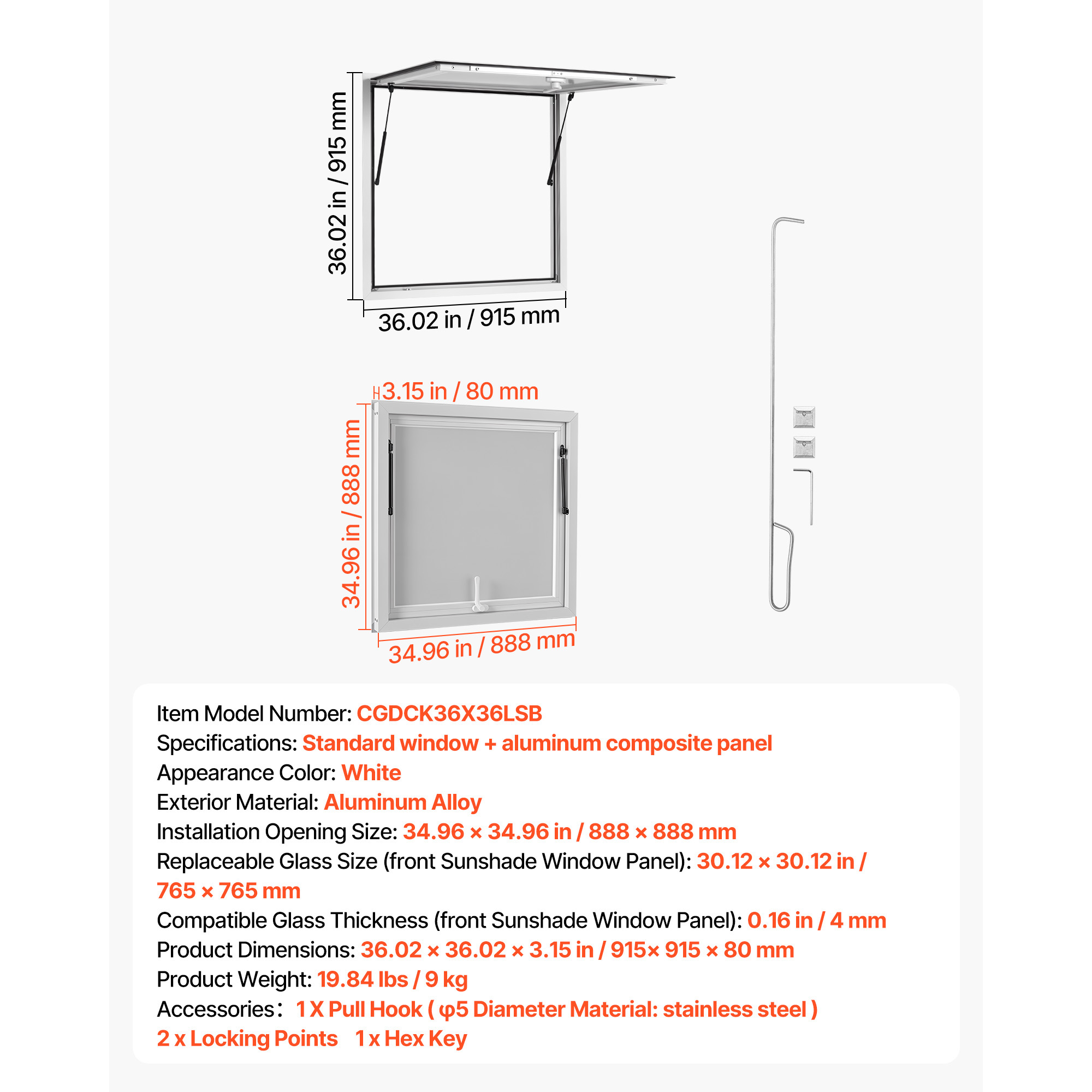 36.02 in / 915 mm

36.02 in / 915 mm

3.15 in / 80 mm

34.96 in / 888 mm

34.96 in / 888 mm

Item Model Number: CGDCK36X36LSB
Specifications: Standard window + aluminum composite panel
Appearance Color: White
Exterior Material: Aluminum Alloy
Installation Opening Size: 34.96 × 34.96 in / 888 × 888 mm
Replaceable Glass Size (front Sunshade Window Panel): 30.12 × 30.12 in / 765 × 765 mm
Compatible Glass Thickness (front Sunshade Window Panel): 0.16 in / 4 mm
Product Dimensions: 36.02 × 36.02 × 3.15 in / 915× 915 × 80 mm
Product Weight: 19.84 lbs / 9 kg
Accessories： 1 X Pull Hook ( φ5 Diameter Material: stainless steel )
2 x Locking Points 1 x Hex Key